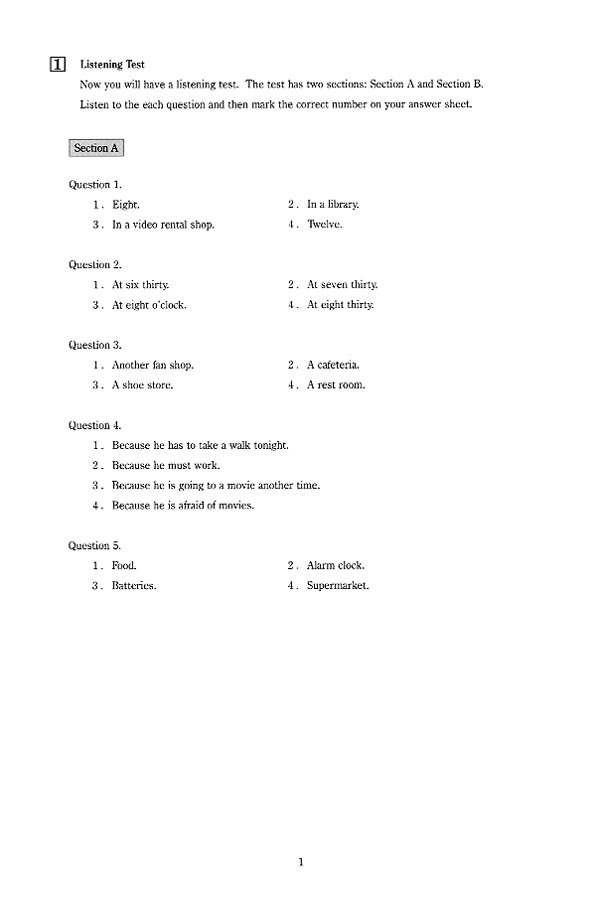 1 Listening Test

Now you will have a listening test. The test has two sections: Section A and Section B. Listen to the each question and then mark the correct number on your answer sheet.

Section A

Question 1.
1. Eight.
2. In a library.
3. In a video rental shop.
4. Twelve.

Question 2.
1. At six thirty.
2. At seven thirty.
3. At eight o'clock.
4. At eight thirty.

Question 3.
1. Another fan shop.
2. A cafeteria.
3. A shoe store.
4. A rest room.

Question 4.
1. Because he has to take a walk tonight.
2. Because he must work.
3. Because he is going to a movie another time.
4. Because he is afraid of movies.

Question 5.
1. Food.
2. Alarm clock.
3. Batteries.
4. Supermarket.

1